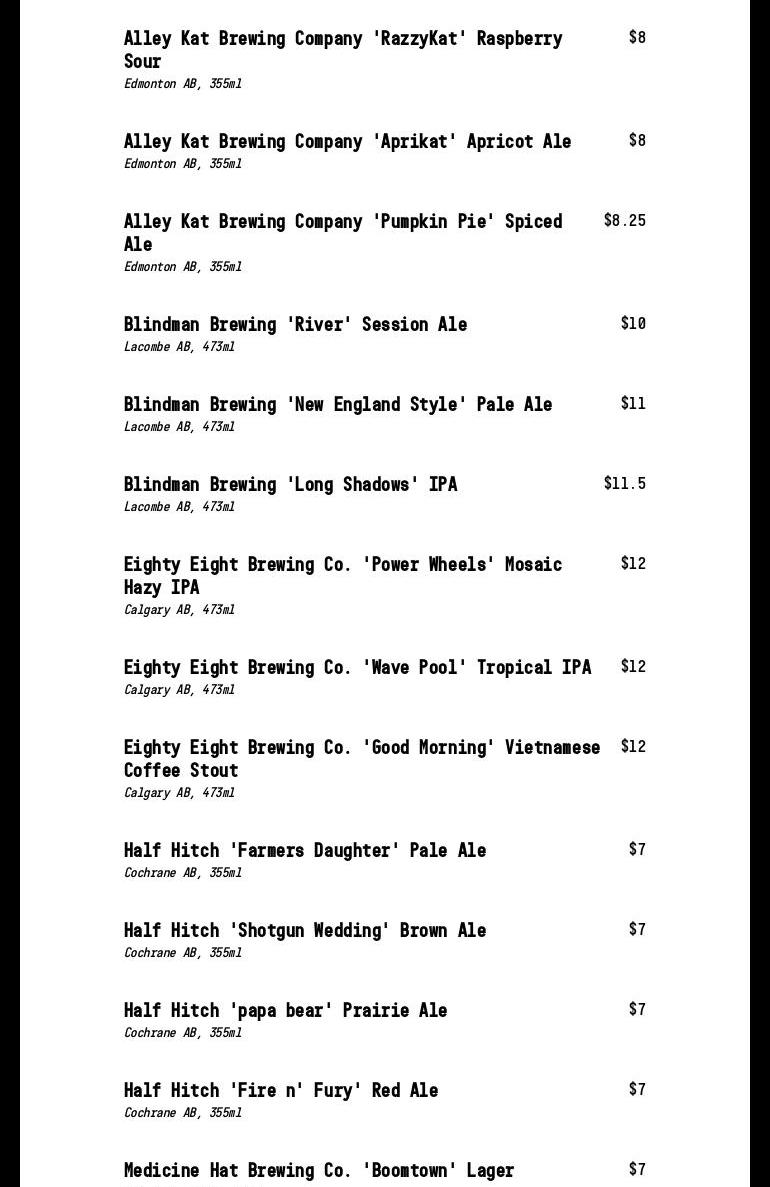 Alley Kat Brewing Company 'RazzyKat' Raspberry Sour $8
Edmonton AB, 355ml

Alley Kat Brewing Company 'Aprikat' Apricot Ale $8
Edmonton AB, 355ml

Alley Kat Brewing Company 'Pumpkin Pie' Spiced Ale $8.25
Edmonton AB, 355ml

Blindman Brewing 'River' Session Ale $10
Lacombe AB, 473ml

Blindman Brewing 'New England Style' Pale Ale $11
Lacombe AB, 473ml

Blindman Brewing 'Long Shadows' IPA $11.5
Lacombe AB, 473ml

Eighty Eight Brewing Co. 'Power Wheels' Mosaic Hazy IPA $12
Calgary AB, 473ml

Eighty Eight Brewing Co. 'Wave Pool' Tropical IPA $12
Calgary AB, 473ml

Eighty Eight Brewing Co. 'Good Morning' Vietnamese Coffee Stout $12
Calgary AB, 473ml

Half Hitch 'Farmers Daughter' Pale Ale $7
Cochrane AB, 355ml

Half Hitch 'Shotgun Wedding' Brown Ale $7
Cochrane AB, 355ml

Half Hitch 'papa bear' Prairie Ale $7
Cochrane AB, 355ml

Half Hitch 'Fire n' Fury' Red Ale $7
Cochrane AB, 355ml

Medicine Hat Brewing Co. 'Boomtown' Lager $7